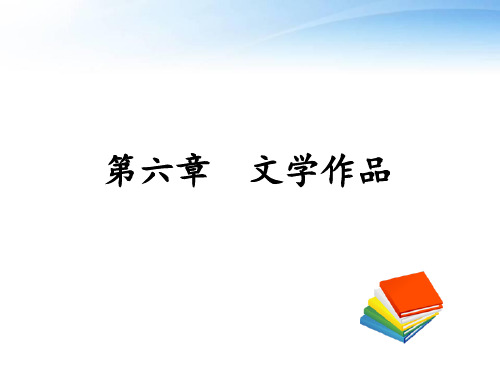 第六章　文学作品